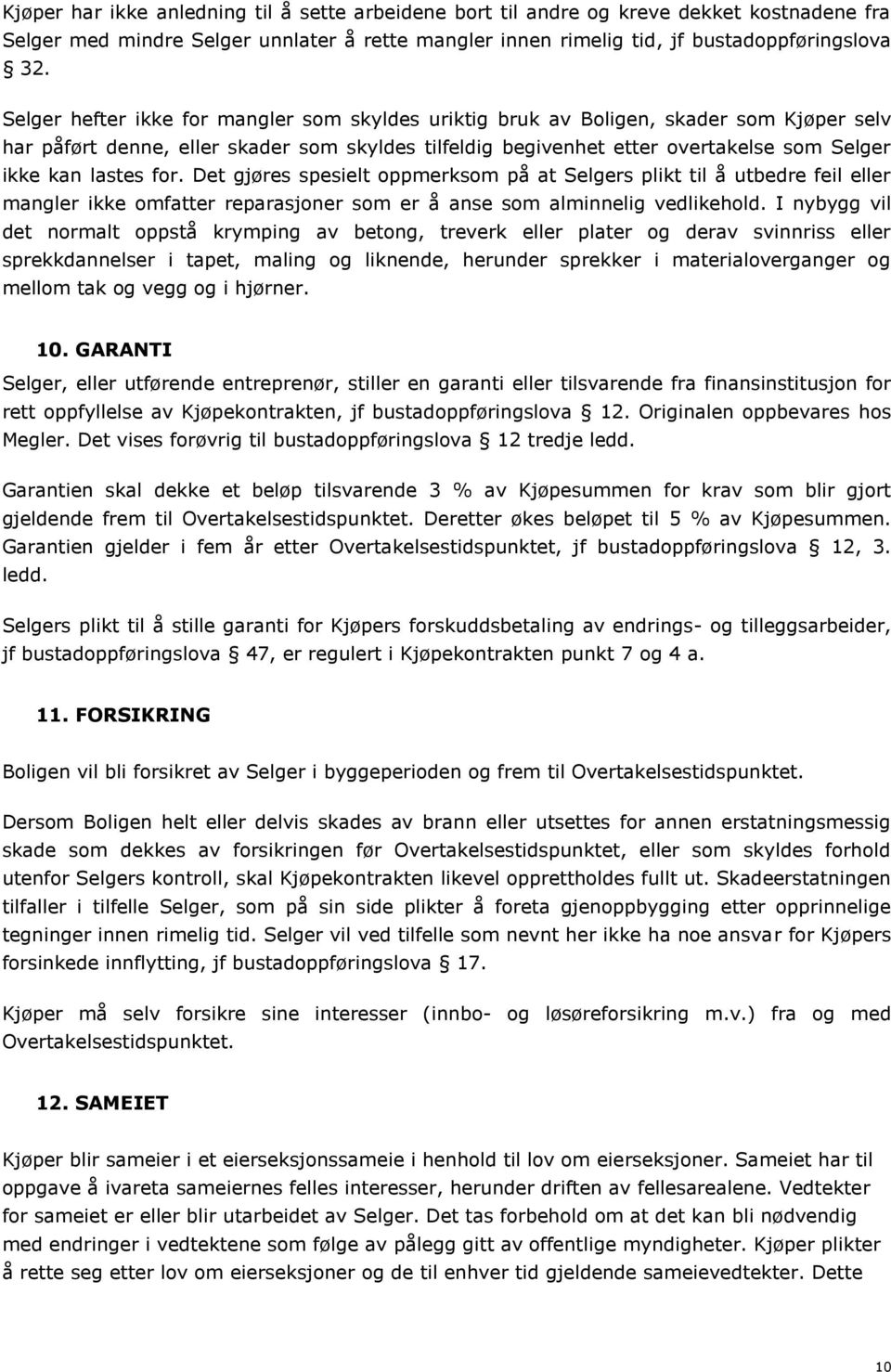 Kjøper har ikke anledning til å sette arbeidene bort til andre og kreve dekket kostnadene fra Selger med mindre Selger unnlater å rette mangler innen rimelig tid, jf bustadoppføringslova § 32.

Selger hefter ikke for mangler som skyldes uriktig bruk av Boligen, skader som Kjøper selv har påført denne, eller skader som skyldes tilfeldig begivenhet etter overtakelse som Selger ikke kan lastes for. Det gjøres spesielt oppmerksom på at Selgers plikt til å utbedre feil eller mangler ikke omfatter reparasjoner som er å anse som alminnelig vedlikehold. I nybygg vil det normalt oppstå krymping av betong, treverk eller plater og derav svinnriss eller sprekkdannelser i tapet, maling og liknende, herunder sprekker i materialoverganger og mellom tak og vegg og i hjørner.

10. GARANTI

Selger, eller utførende entreprenør, stiller en garanti eller tilsvarende fra finansinstitusjon for rett oppfyllelse av Kjøpekontrakten, jf bustadoppføringslova § 12. Originalen oppbevares hos Megler. Det vises forøvrig til bustadoppføringslova § 12 tredje ledd.

Garantien skal dekke et beløp tilsvarende 3 % av Kjøpesummen for krav som blir gjort gjeldende frem til Overtakelsestidspunktet. Deretter økes beløpet til 5 % av Kjøpesummen. Garantien gjelder i fem år etter Overtakelsestidspunktet, jf bustadoppføringslova § 12, 3. ledd.

Selgers plikt til å stille garanti for Kjøpers forskuddsbetaling av endrings- og tilleggsarbeider, jf bustadoppføringslova § 47, er regulert i Kjøpekontrakten punkt 7 og 4 a.

11. FORSIKRING

Boligen vil bli forsikret av Selger i byggeperioden og frem til Overtakelsestidspunktet.

Dersom Boligen helt eller delvis skades av brann eller utsettes for annen erstatningsmessig skade som dekkes av forsikringen før Overtakelsestidspunktet, eller som skyldes forhold utenfor Selgers kontroll, skal Kjøpekontrakten likevel opprettholdes fullt ut. Skadeerstatningen tilfaller i tilfelle Selger, som på sin side plikter å foreta gjenoppbygging etter opprinnelige tegninger innen rimelig tid. Selger vil ved tilfelle som nevnt her ikke ha noe ansvar for Kjøpers forsinkede innflytting, jf bustadoppføringslova § 17.

Kjøper må selv forsikre sine interesser (innbo- og løsøreforsikring m.v.) fra og med Overtakelsestidspunktet.

12. SAMEIET

Kjøper blir sameier i et eierseksjonssameie i henhold til lov om eierseksjoner. Sameiet har til oppgave å ivareta sameiernes felles interesser, herunder driften av fellesarealene. Vedtekter for sameiet er eller blir utarbeidet av Selger. Det tas forbehold om at det kan bli nødvendig med endringer i vedtektene som følge av pålegg gitt av offentlige myndigheter. Kjøper plikter å rette seg etter lov om eierseksjoner og de til enhver tid gjeldende sameievedtekter. Dette

10